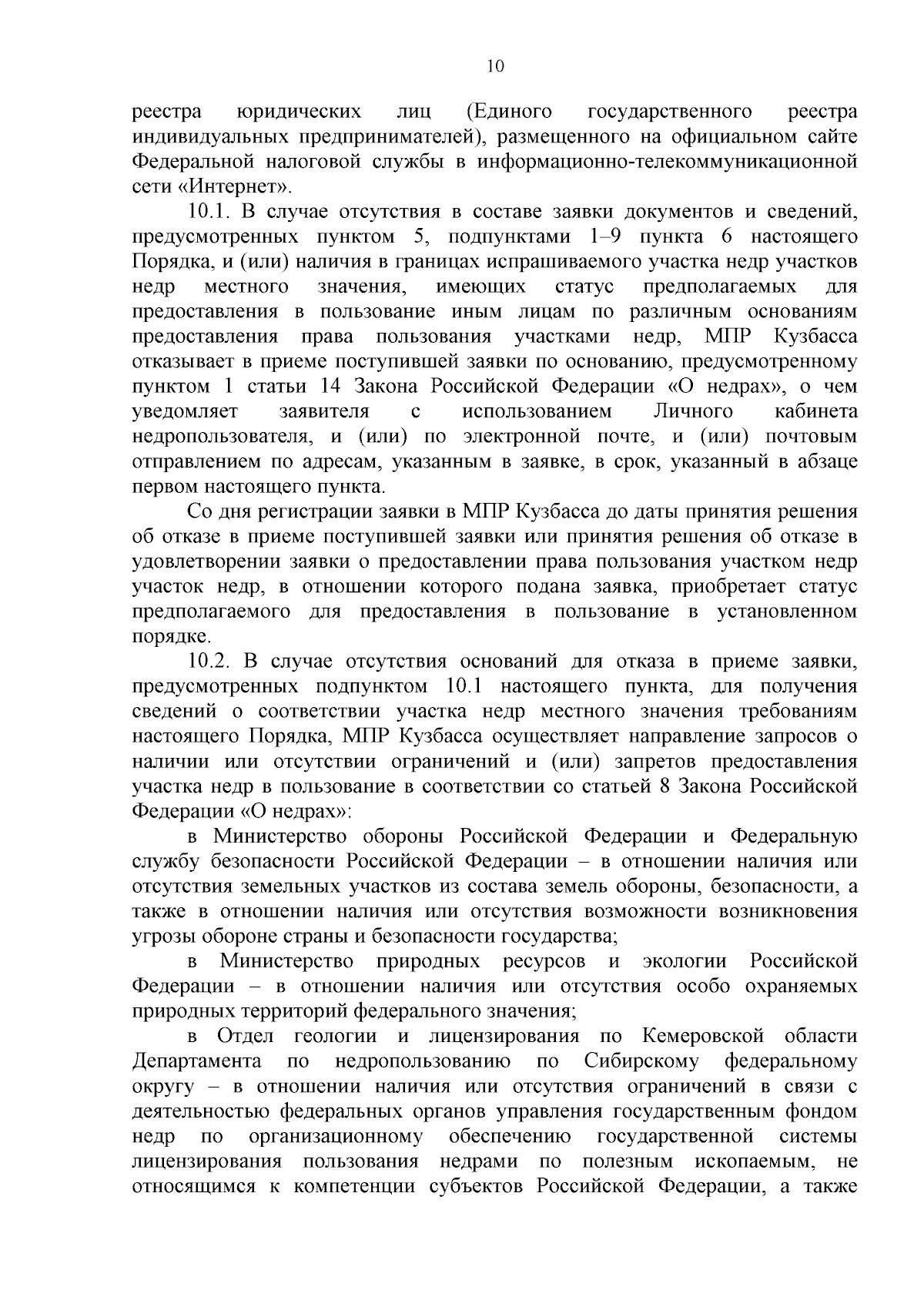 10

реестра юридических лиц (Единого государственного реестра индивидуальных предпринимателей), размещенного на официальном сайте Федеральной налоговой службы в информационно-телекоммуникационной сети «Интернет».

10.1. В случае отсутствия в составе заявки документов и сведений, предусмотренных пунктом 5, подпунктами 1–9 пункта 6 настоящего Порядка, и (или) наличия в границах испрашиваемого участка недр участков недр местного значения, имеющих статус предполагаемых для предоставления в пользование иным лицам по различным основаниям предоставления права пользования участками недр, МПР Кузбасса отказывает в приеме поступившей заявки по основанию, предусмотренному пунктом 1 статьи 14 Закона Российской Федерации «О недрах», о чем уведомляет заявителя с использованием Личного кабинета недропользователя, и (или) по электронной почте, и (или) почтовым отправлением по адресам, указанным в заявке, в срок, указанный в абзаце первом настоящего пункта.

Со дня регистрации заявки в МПР Кузбасса до даты принятия решения об отказе в приеме поступившей заявки или принятия решения об отказе в удовлетворении заявки о предоставлении права пользования участком недр участок недр, в отношении которого подана заявка, приобретает статус предполагаемого для предоставления в пользование в установленном порядке.

10.2. В случае отсутствия оснований для отказа в приеме заявки, предусмотренных подпунктом 10.1 настоящего пункта, для получения сведений о соответствии участка недр местного значения требованиям настоящего Порядка, МПР Кузбасса осуществляет направление запросов о наличии или отсутствии ограничений и (или) запретов предоставления участка недр в пользование в соответствии со статьей 8 Закона Российской Федерации «О недрах»:

в Министерство обороны Российской Федерации и Федеральную службу безопасности Российской Федерации – в отношении наличия или отсутствия земельных участков из состава земель обороны, безопасности, а также в отношении наличия или отсутствия возможности возникновения угрозы обороне страны и безопасности государства;

в Министерство природных ресурсов и экологии Российской Федерации – в отношении наличия или отсутствия особо охраняемых природных территорий федерального значения;

в Отдел геологии и лицензирования по Кемеровской области Департамента по недропользованию по Сибирскому федеральному округу – в отношении наличия или отсутствия ограничений в связи с деятельностью федеральных органов управления государственным фондом недр по организационному обеспечению государственной системы лицензирования пользования недрами по полезным ископаемым, не относящимся к компетенции субъектов Российской Федерации, а также